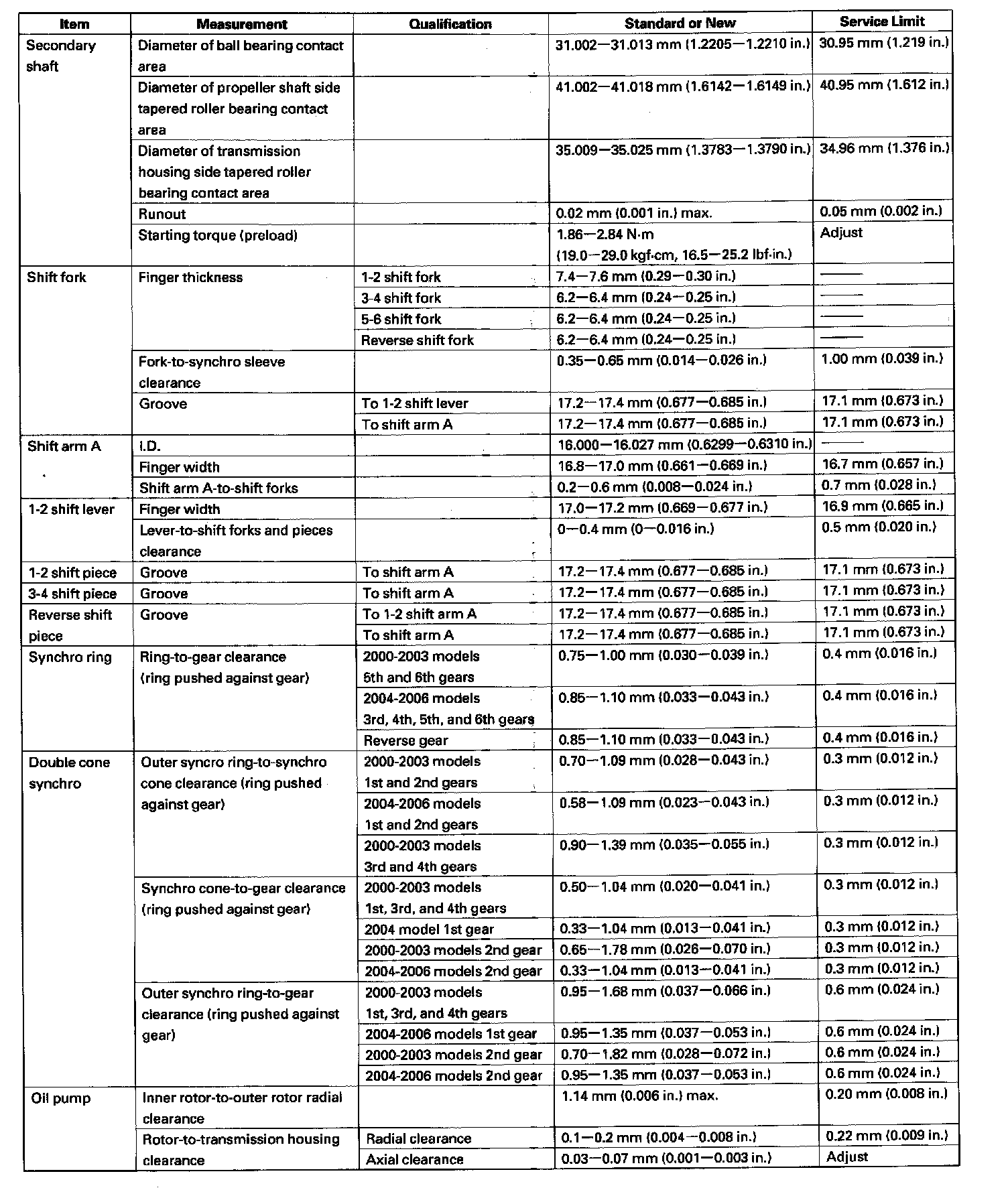 | Item | Measurement | Qualification | Standard or New | Service Limit |
|---|---|---|---|---|
| Secondary shaft | Diameter of ball bearing contact area | | 31.002—31.013 mm (1.2205—1.2210 in.) | 30.95 mm (1.219 in.) |
| | Diameter of propeller shaft side tapered roller bearing contact area | | 41.002—41.018 mm (1.6142—1.6149 in.) | 40.95 mm (1.612 in.) |
| | Diameter of transmission housing side tapered roller bearing contact area | | 35.009—35.025 mm (1.3783—1.3790 in.) | 34.96 mm (1.376 in.) |
| | Runout | | 0.02 mm (0.001 in.) max. | 0.05 mm (0.002 in.) |
| | Starting torque (preload) | | 1.86—2.84 N·m (19.0—29.0 kgf·cm, 16.5—25.2 lbf·in.) | Adjust |
| Shift fork | Finger thickness | 1-2 shift fork | 7.4—7.6 mm (0.29—0.30 in.) | —— |
| | | 3-4 shift fork | 6.2—6.4 mm (0.24—0.25 in.) | —— |
| | | 5-6 shift fork | 6.2—6.4 mm (0.24—0.25 in.) | —— |
| | | Reverse shift fork | 6.2—6.4 mm (0.24—0.25 in.) | —— |
| | Fork-to-synchro sleeve clearance | | 0.35—0.65 mm (0.014—0.026 in.) | 1.00 mm (0.039 in.) |
| | Groove | To 1-2 shift lever | 17.2—17.4 mm (0.677—0.685 in.) | 17.1 mm (0.673 in.) |
| | | To shift arm A | 17.2—17.4 mm (0.677—0.685 in.) | 17.1 mm (0.673 in.) |
| Shift arm A | I.D. | | 16.000—16.027 mm (0.6299—0.6310 in.) | —— |
| | Finger width | | 16.8—17.0 mm (0.661—0.669 in.) | 16.7 mm (0.657 in.) |
| | Shift arm A-to-shift forks | | 0.2—0.6 mm (0.008—0.024 in.) | 0.7 mm (0.028 in.) |
| 1-2 shift lever | Finger width | | 17.0—17.2 mm (0.669—0.677 in.) | 16.9 mm (0.665 in.) |
| | Lever-to-shift forks and pieces clearance | | 0—0.4 mm (0—0.016 in.) | 0.5 mm (0.020 in.) |
| 1-2 shift piece | Groove | To shift arm A | 17.2—17.4 mm (0.677—0.685 in.) | 17.1 mm (0.673 in.) |
| 3-4 shift piece | Groove | To shift arm A | 17.2—17.4 mm (0.677—0.685 in.) | 17.1 mm (0.673 in.) |
| Reverse shift piece | Groove | To 1-2 shift arm A | 17.2—17.4 mm (0.677—0.685 in.) | 17.1 mm (0.673 in.) |
| | | To shift arm A | 17.2—17.4 mm (0.677—0.685 in.) | 17.1 mm (0.673 in.) |
| Synchro ring | Ring-to-gear clearance (ring pushed against gear) | 2000-2003 models 5th and 6th gears | 0.75—1.00 mm (0.030—0.039 in.) | 0.4 mm (0.016 in.) |
| | | 2004-2006 models 3rd, 4th, 5th, and 6th gears | 0.85—1.10 mm (0.033—0.043 in.) | 0.4 mm (0.016 in.) |
| | | Reverse gear | 0.85—1.10 mm (0.033—0.043 in.) | 0.4 mm (0.016 in.) |
| Double cone synchro | Outer syncro ring-to-synchro cone clearance (ring pushed against gear) | 2000-2003 models 1st and 2nd gears | 0.70—1.09 mm (0.028—0.043 in.) | 0.3 mm (0.012 in.) |
| | | 2004-2006 models 1st and 2nd gears | 0.58—1.09 mm (0.023—0.043 in.) | 0.3 mm (0.012 in.) |
| | | 2000-2003 models 3rd and 4th gears | 0.90—1.39 mm (0.035—0.055 in.) | 0.3 mm (0.012 in.) |
| | Synchro cone-to-gear clearance (ring pushed against gear) | 2000-2003 models 1st, 3rd, and 4th gears | 0.50—1.04 mm (0.020—0.041 in.) | 0.3 mm (0.012 in.) |
| | | 2004 model 1st gear | 0.33—1.04 mm (0.013—0.041 in.) | 0.3 mm (0.012 in.) |
| | | 2000-2003 models 2nd gear | 0.65—1.78 mm (0.026—0.070 in.) | 0.3 mm (0.012 in.) |
| | | 2004-2006 models 2nd gear | 0.33—1.04 mm (0.013—0.041 in.) | 0.3 mm (0.012 in.) |
| | Outer synchro ring-to-gear clearance (ring pushed against gear) | 2000-2003 models 1st, 3rd, and 4th gears | 0.95—1.68 mm (0.037—0.066 in.) | 0.6 mm (0.024 in.) |
| | | 2004-2006 models 1st gear | 0.95—1.35 mm (0.037—0.053 in.) | 0.6 mm (0.024 in.) |
| | | 2000-2003 models 2nd gear | 0.70—1.82 mm (0.028—0.072 in.) | 0.6 mm (0.024 in.) |
| | | 2004-2006 models 2nd gear | 0.95—1.35 mm (0.037—0.053 in.) | 0.6 mm (0.024 in.) |
| Oil pump | Inner rotor-to-outer rotor radial clearance | | 1.14 mm (0.006 in.) max. | 0.20 mm (0.008 in.) |
| | Rotor-to-transmission housing clearance | Radial clearance | 0.1—0.2 mm (0.004—0.008 in.) | 0.22 mm (0.009 in.) |
| | | Axial clearance | 0.03—0.07 mm (0.001—0.003 in.) | Adjust |